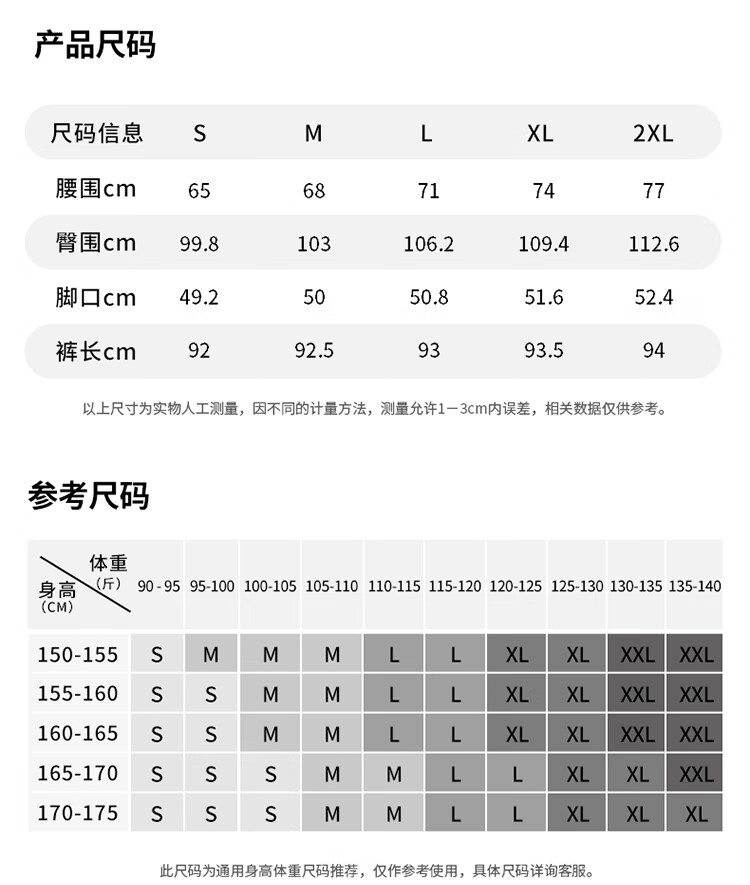 产品尺码

| 尺码信息 | S | M | L | XL | 2XL |
|---|---|---|---|---|---|
| 腰围cm | 65 | 68 | 71 | 74 | 77 |
| 臀围cm | 99.8 | 103 | 106.2 | 109.4 | 112.6 |
| 脚口cm | 49.2 | 50 | 50.8 | 51.6 | 52.4 |
| 裤长cm | 92 | 92.5 | 93 | 93.5 | 94 |

以上尺寸为实物人工测量，因不同的计量方法，测量允许1－3cm内误差，相关数据仅供参考。

参考尺码

| 体重（斤） 身高（CM） | 90 - 95 | 95-100 | 100-105 | 105-110 | 110-115 | 115-120 | 120-125 | 125-130 | 130-135 | 135-140 |
|---|---|---|---|---|---|---|---|---|---|---|
| 150-155 | S | M | M | M | L | L | XL | XL | XXL | XXL |
| 155-160 | S | S | M | M | L | L | XL | XL | XXL | XXL |
| 160-165 | S | S | M | M | L | L | XL | XL | XXL | XXL |
| 165-170 | S | S | S | M | M | L | L | XL | XL | XXL |
| 170-175 | S | S | S | M | M | L | L | XL | XL | XL |

此尺码为通用身高体重尺码推荐，仅作参考使用，具体尺码详询客服。